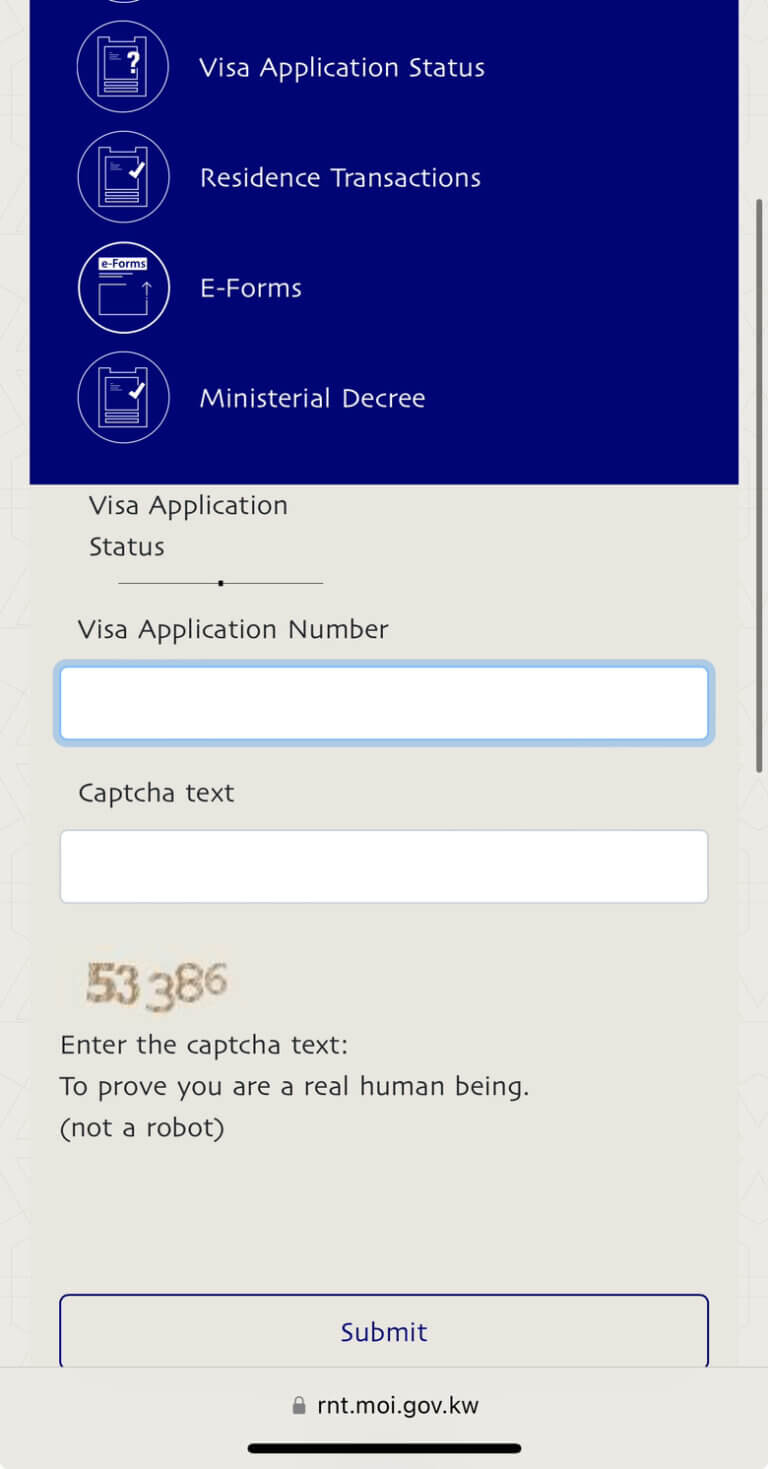 Visa Application Status

Residence Transactions

e-Forms

E-Forms

Ministerial Decree

Visa Application Status

Visa Application Number

Captcha text

53386

Enter the captcha text:
To prove you are a real human being.
(not a robot)

Submit

rnt.moi.gov.kw